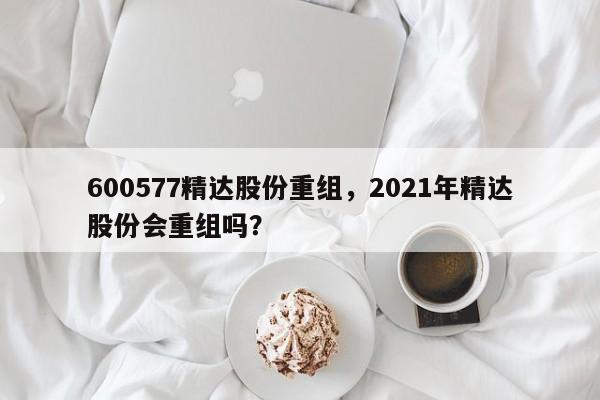 600577精达股份重组，2021年精达股份会重组吗？